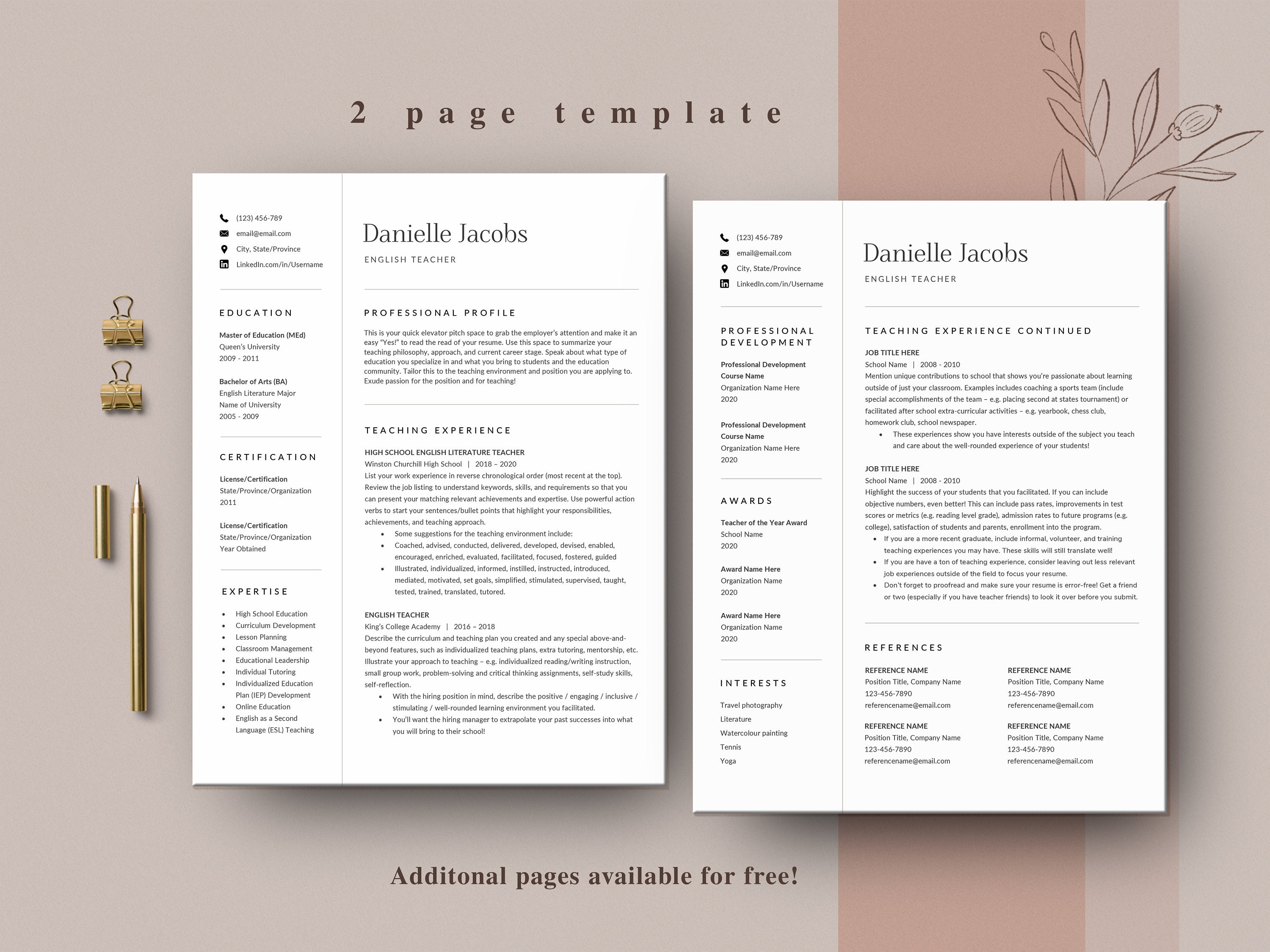 2 page template

(123) 456-789
email@email.com
City, State/Province
LinkedIn.com/in/Username

EDUCATION

Master of Education (MEd)
Queen's University
2009 - 2011

Bachelor of Arts (BA)
English Literature Major
Name of University
2005 - 2009

CERTIFICATION

License/Certification
State/Province/Organization
2011

License/Certification
State/Province/Organization
Year Obtained

EXPERTISE

- High School Education
- Curriculum Development
- Lesson Planning
- Classroom Management
- Educational Leadership
- Individual Tutoring
- Individualized Education Plan (IEP) Development
- Online Education
- English as a Second Language (ESL) Teaching

Danielle Jacobs
ENGLISH TEACHER

PROFESSIONAL PROFILE

This is your quick elevator pitch space to grab the employer's attention and make it an easy "Yes!" to read the read of your resume. Use this space to summarize your teaching philosophy, approach, and current career stage. Speak about what type of education you specialize in and what you bring to students and the education community. Tailor this to the teaching environment and position you are applying to. Exude passion for the position and for teaching!

TEACHING EXPERIENCE

HIGH SCHOOL ENGLISH LITERATURE TEACHER
Winston Churchill High School | 2018 – 2020
List your work experience in reverse chronological order (most recent at the top). Review the job listing to understand keywords, skills, and requirements so that you can present your matching relevant achievements and expertise. Use powerful action verbs to start your sentences/bullet points that highlight your responsibilities, achievements, and teaching approach.
- Some suggestions for the teaching environment include:
- Coached, advised, conducted, delivered, developed, devised, enabled, encouraged, enriched, evaluated, facilitated, focused, fostered, guided
- Illustrated, individualized, informed, instilled, instructed, introduced, mediated, motivated, set goals, simplified, stimulated, supervised, taught, tested, trained, translated, tutored.

ENGLISH TEACHER
King's College Academy | 2016 – 2018
Describe the curriculum and teaching plan you created and any special above-and-beyond features, such as individualized teaching plans, extra tutoring, mentorship, etc. Illustrate your approach to teaching – e.g. individualized reading/writing instruction, small group work, problem-solving and critical thinking assignments, self-study skills, self-reflection.
- With the hiring position in mind, describe the positive / engaging / inclusive / stimulating / well-rounded learning environment you facilitated.
- You'll want the hiring manager to extrapolate your past successes into what you will bring to their school!

(123) 456-789
email@email.com
City, State/Province
LinkedIn.com/in/Username

PROFESSIONAL DEVELOPMENT

Professional Development Course Name
Organization Name Here
2020

Professional Development Course Name
Organization Name Here
2020

AWARDS

Teacher of the Year Award
School Name
2020

Award Name Here
Organization Name
2020

Award Name Here
Organization Name
2020

INTERESTS

Travel photography
Literature
Watercolour painting
Tennis
Yoga

Danielle Jacobs
ENGLISH TEACHER

TEACHING EXPERIENCE CONTINUED

JOB TITLE HERE
School Name | 2008 - 2010
Mention unique contributions to school that shows you're passionate about learning outside of just your classroom. Examples includes coaching a sports team (include special accomplishments of the team – e.g. placing second at states tournament) or facilitated after school extra-curricular activities – e.g. yearbook, chess club, homework club, school newspaper.
- These experiences show you have interests outside of the subject you teach and care about the well-rounded experience of your students!

JOB TITLE HERE
School Name | 2008 - 2010
Highlight the success of your students that you facilitated. If you can include objective numbers, even better! This can include pass rates, improvements in test scores or metrics (e.g. reading level grade), admission rates to future programs (e.g. college), satisfaction of students and parents, enrollment into the program.
- If you are a more recent graduate, include informal, volunteer, and training teaching experiences you may have. These skills will still translate well!
- If you are have a ton of teaching experience, consider leaving out less relevant job experiences outside of the field to focus your resume.
- Don't forget to proofread and make sure your resume is error-free! Get a friend or two (especially if you have teacher friends) to look it over before you submit.

REFERENCES

REFERENCE NAME
Position Title, Company Name
123-456-7890
referencename@email.com

REFERENCE NAME
Position Title, Company Name
123-456-7890
referencename@email.com

REFERENCE NAME
Position Title, Company Name
123-456-7890
referencename@email.com

REFERENCE NAME
Position Title, Company Name
123-456-7890
referencename@email.com

Additonal pages available for free!